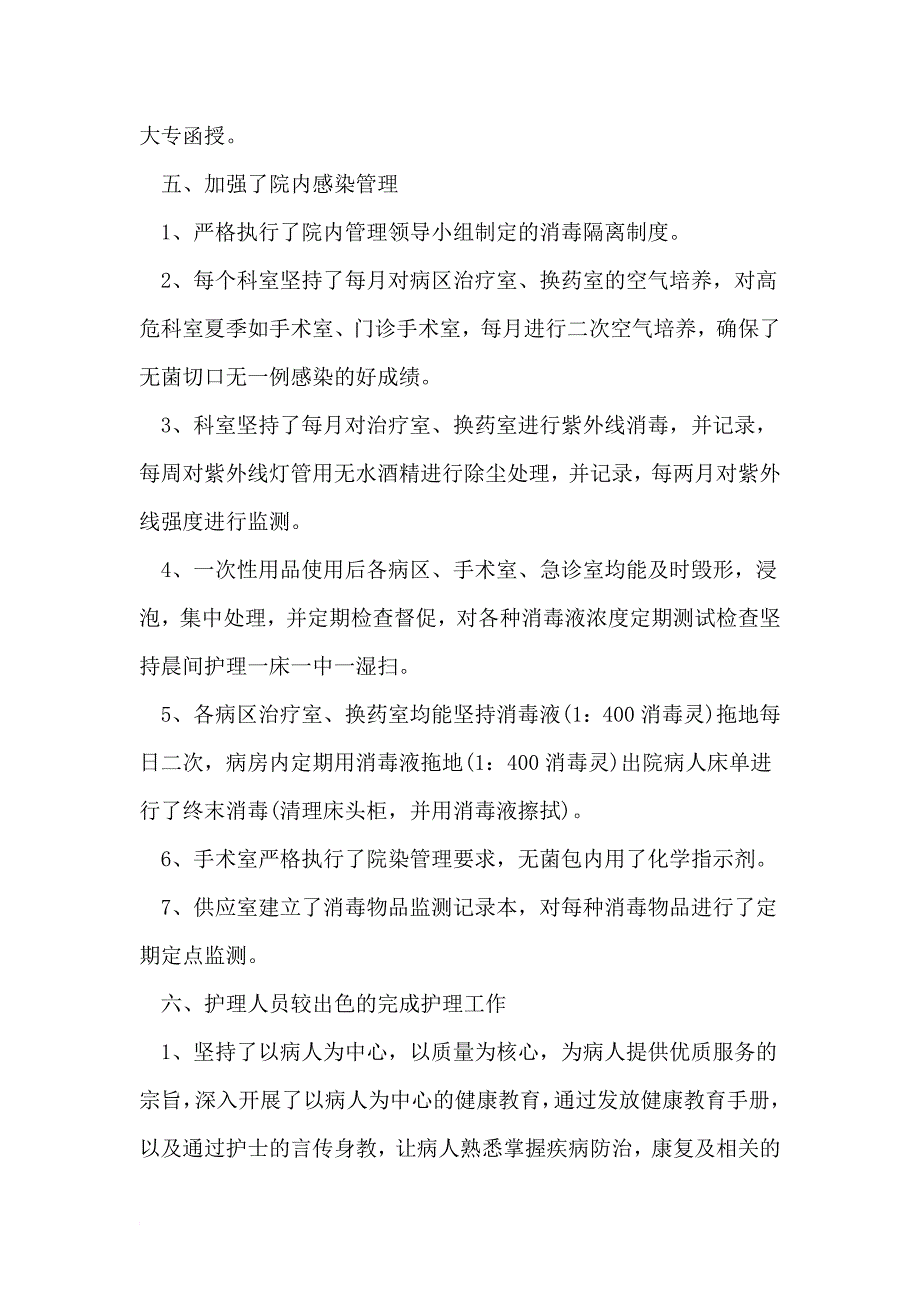 大专函授。

五、加强了院内感染管理

1、严格执行了院内管理领导小组制定的消毒隔离制度。

2、每个科室坚持了每月对病区治疗室、换药室的空气培养，对高危科室夏季如手术室、门诊手术室，每月进行二次空气培养，确保了无菌切口无一例感染的好成绩。

3、科室坚持了每月对治疗室、换药室进行紫外线消毒，并记录，每周对紫外线灯管用无水酒精进行除尘处理，并记录，每两月对紫外线强度进行监测。

4、一次性用品使用后各病区、手术室、急诊室均能及时毁形，浸泡，集中处理，并定期检查督促，对各种消毒液浓度定期测试检查坚持晨间护理一床一中一湿扫。

5、各病区治疗室、换药室均能坚持消毒液(1：400 消毒灵)拖地每日二次，病房内定期用消毒液拖地(1：400 消毒灵)出院病人床单进行了终末消毒(清理床头柜，并用消毒液擦拭)。

6、手术室严格执行了院染管理要求，无菌包内用了化学指示剂。

7、供应室建立了消毒物品监测记录本，对每种消毒物品进行了定期定点监测。

六、护理人员较出色的完成护理工作

1、坚持了以病人为中心，以质量为核心，为病人提供优质服务的宗旨，深入开展了以病人为中心的健康教育，通过发放健康教育手册，以及通过护士的言传身教，让病人熟悉掌握疾病防治，康复及相关的